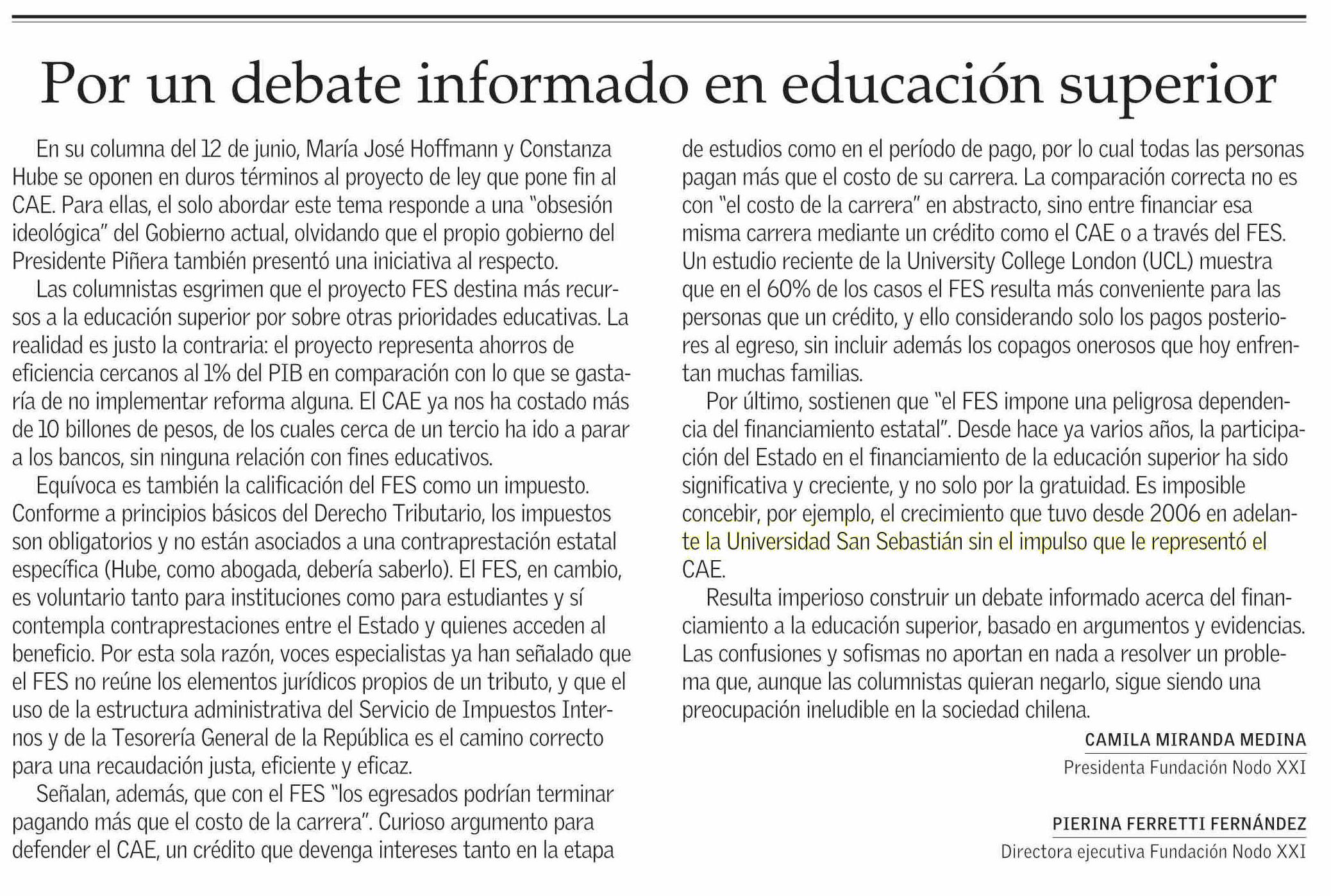 Por un debate informado en educación superior

En su columna del 12 de junio, María José Hoffmann y Constanza Hube se oponen en duros términos al proyecto de ley que pone fin al CAE. Para ellas, el solo abordar este tema responde a una "obsesión ideológica" del Gobierno actual, olvidando que el propio gobierno del Presidente Piñera también presentó una iniciativa al respecto.

Las columnistas esgrimen que el proyecto FES destina más recursos a la educación superior por sobre otras prioridades educativas. La realidad es justo la contraria: el proyecto representa ahorros de eficiencia cercanos al 1% del PIB en comparación con lo que se gastaría de no implementar reforma alguna. El CAE ya nos ha costado más de 10 billones de pesos, de los cuales cerca de un tercio ha ido a parar a los bancos, sin ninguna relación con fines educativos.

Equívoca es también la calificación del FES como un impuesto. Conforme a principios básicos del Derecho Tributario, los impuestos son obligatorios y no están asociados a una contraprestación estatal específica (Hube, como abogada, debería saberlo). El FES, en cambio, es voluntario tanto para instituciones como para estudiantes y sí contempla contraprestaciones entre el Estado y quienes acceden al beneficio. Por esta sola razón, voces especialistas ya han señalado que el FES no reúne los elementos jurídicos propios de un tributo, y que el uso de la estructura administrativa del Servicio de Impuestos Internos y de la Tesorería General de la República es el camino correcto para una recaudación justa, eficiente y eficaz.

Señalan, además, que con el FES "los egresados podrían terminar pagando más que el costo de la carrera". Curioso argumento para defender el CAE, un crédito que devenga intereses tanto en la etapa de estudios como en el período de pago, por lo cual todas las personas pagan más que el costo de su carrera. La comparación correcta no es con "el costo de la carrera" en abstracto, sino entre financiar esa misma carrera mediante un crédito como el CAE o a través del FES. Un estudio reciente de la University College London (UCL) muestra que en el 60% de los casos el FES resulta más conveniente para las personas que un crédito, y ello considerando solo los pagos posteriores al egreso, sin incluir además los copagos onerosos que hoy enfrentan muchas familias.

Por último, sostienen que "el FES impone una peligrosa dependencia del financiamiento estatal". Desde hace ya varios años, la participación del Estado en el financiamiento de la educación superior ha sido significativa y creciente, y no solo por la gratuidad. Es imposible concebir, por ejemplo, el crecimiento que tuvo desde 2006 en adelante la Universidad San Sebastián sin el impulso que le representó el CAE.

Resulta imperioso construir un debate informado acerca del financiamiento a la educación superior, basado en argumentos y evidencias. Las confusiones y sofismas no aportan en nada a resolver un problema que, aunque las columnistas quieran negarlo, sigue siendo una preocupación ineludible en la sociedad chilena.

CAMILA MIRANDA MEDINA
Presidenta Fundación Nodo XXI

PIERINA FERRETTI FERNÁNDEZ
Directora ejecutiva Fundación Nodo XXI